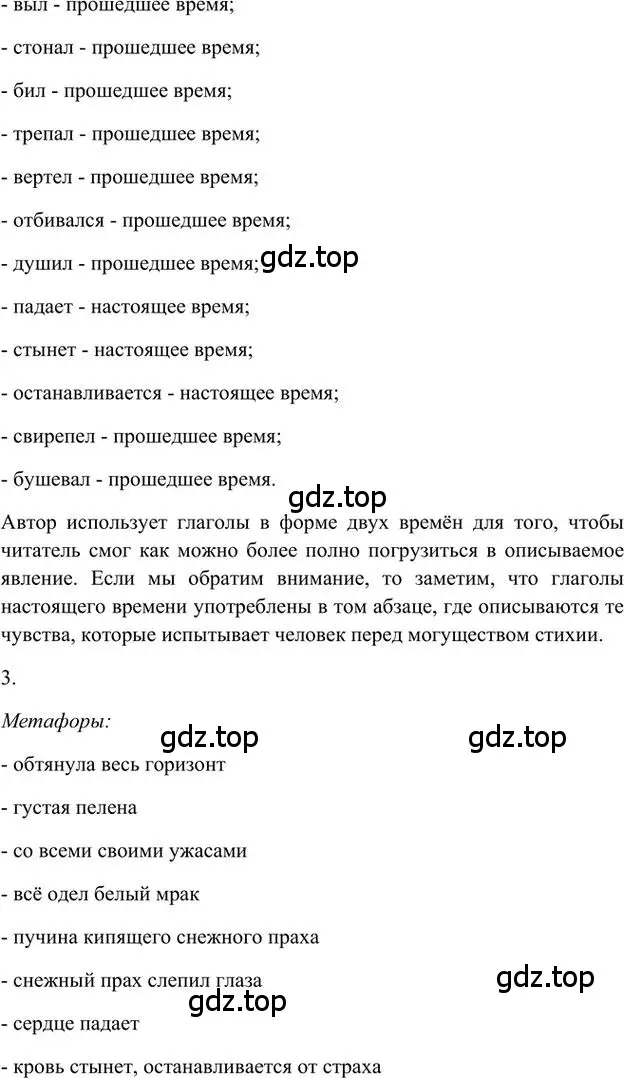 - выл - прошедшее время;

- стонал - прошедшее время;

- бил - прошедшее время;

- трепал - прошедшее время;

- вертел - прошедшее время;

- отбивался - прошедшее время;

- душил - прошедшее время; gdz.top

- падает - настоящее время;

- стынет - настоящее время;

- останавливается - настоящее время;

- свирепел - прошедшее время;

- бушевал - прошедшее время.

gdz.top

Автор использует глаголы в форме двух времён для того, чтобы читатель смог как можно более полно погрузиться в описываемое явление. Если мы обратим внимание, то заметим, что глаголы настоящего времени употреблены в том абзаце, где описываются те чувства, которые испытывает человек перед могуществом стихии.

3.

Метафоры:

gdz.top gdz.top

- обтянула весь горизонт

- густая пелена

- со всеми своими ужасами

- всё одел белый мрак

- пучина кипящего снежного праха

- снежный прах слепил глаза

gdz.top

gdz.top

- сердце падает

- кровь стынет, останавливается от страха